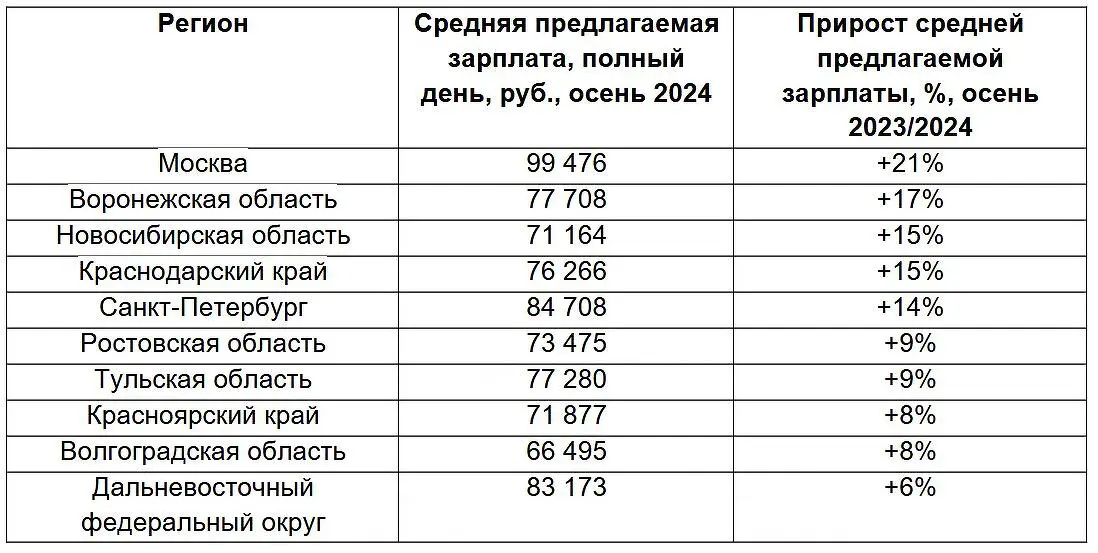 | Регион | Средняя предлагаемая зарплата, полный день, руб., осень 2024 | Прирост средней предлагаемой зарплаты, %, осень 2023/2024 |
|---|---|---|
| Москва | 99 476 | +21% |
| Воронежская область | 77 708 | +17% |
| Новосибирская область | 71 164 | +15% |
| Краснодарский край | 76 266 | +15% |
| Санкт-Петербург | 84 708 | +14% |
| Ростовская область | 73 475 | +9% |
| Тульская область | 77 280 | +9% |
| Красноярский край | 71 877 | +8% |
| Волгоградская область | 66 495 | +8% |
| Дальневосточный федеральный округ | 83 173 | +6% |